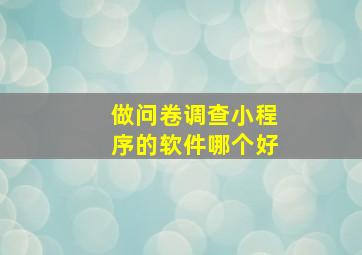 做问卷调查小程序的软件哪个好